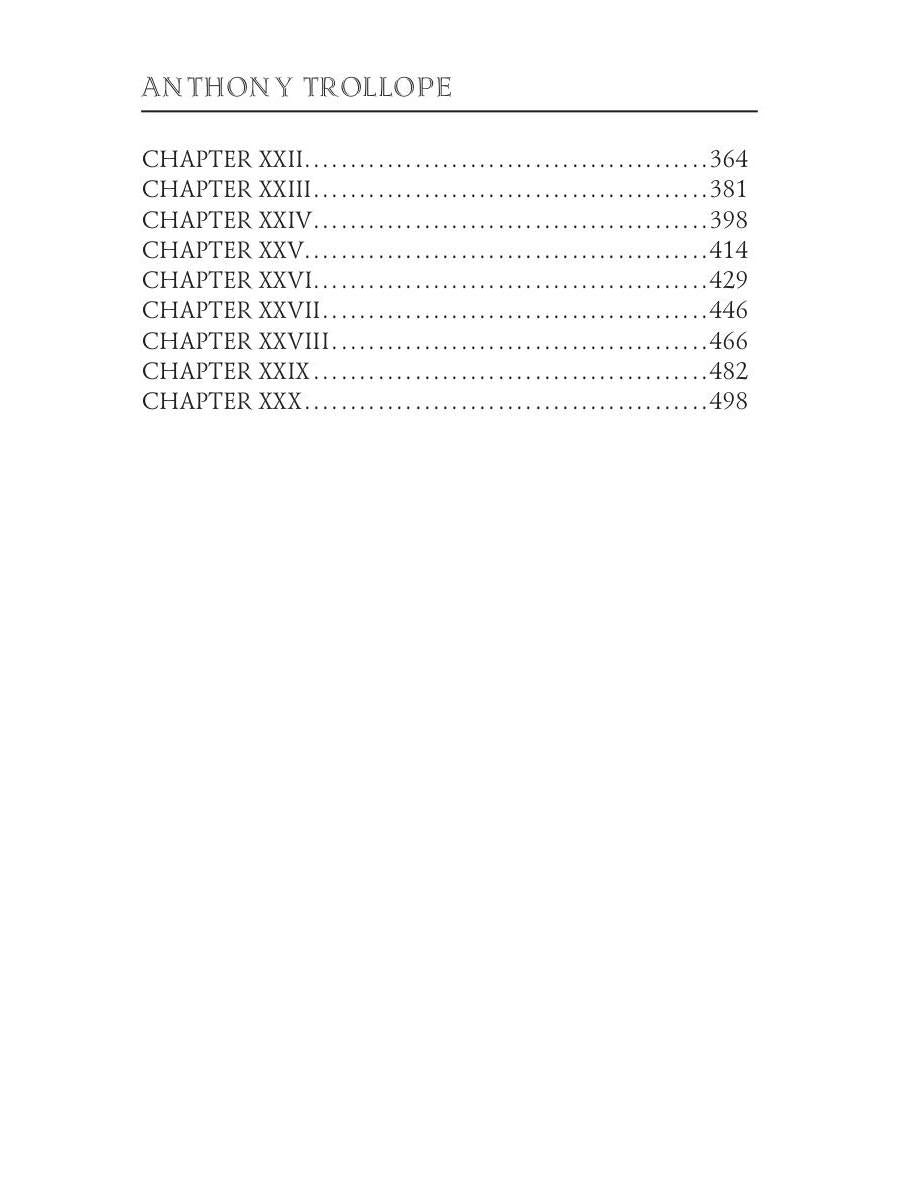 ANTHONY TROLLOPE

CHAPTER XXII 364
CHAPTER XXIII 381
CHAPTER XXIV 398
CHAPTER XXV 414
CHAPTER XXVI 429
CHAPTER XXVII 446
CHAPTER XXVIII 466
CHAPTER XXIX 482
CHAPTER XXX 498